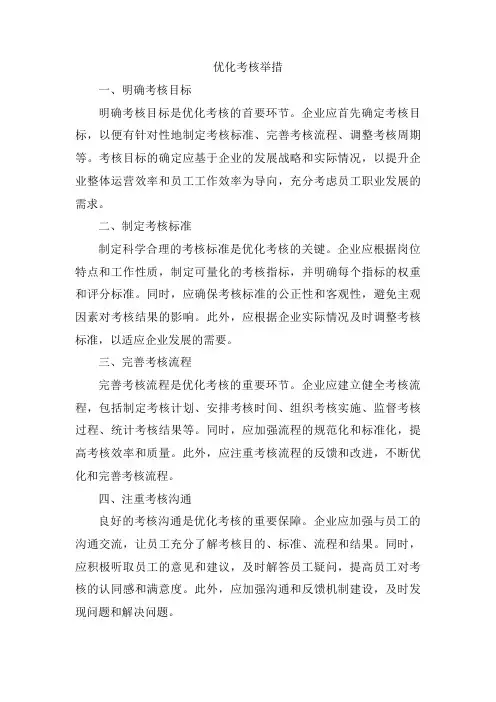 优化考核举措

一、明确考核目标

明确考核目标是优化考核的首要环节。企业应首先确定考核目标，以便有针对性地制定考核标准、完善考核流程、调整考核周期等。考核目标的确定应基于企业的发展战略和实际情况，以提升企业整体运营效率和员工工作效率为导向，充分考虑员工职业发展的需求。

二、制定考核标准

制定科学合理的考核标准是优化考核的关键。企业应根据岗位特点和工作性质，制定可量化的考核指标，并明确每个指标的权重和评分标准。同时，应确保考核标准的公正性和客观性，避免主观因素对考核结果的影响。此外，应根据企业实际情况及时调整考核标准，以适应企业发展的需要。

三、完善考核流程

完善考核流程是优化考核的重要环节。企业应建立健全考核流程，包括制定考核计划、安排考核时间、组织考核实施、监督考核过程、统计考核结果等。同时，应加强流程的规范化和标准化，提高考核效率和质量。此外，应注重考核流程的反馈和改进，不断优化和完善考核流程。

四、注重考核沟通

良好的考核沟通是优化考核的重要保障。企业应加强与员工的沟通交流，让员工充分了解考核目的、标准、流程和结果。同时，应积极听取员工的意见和建议，及时解答员工疑问，提高员工对考核的认同感和满意度。此外，应加强沟通和反馈机制建设，及时发现问题和解决问题。